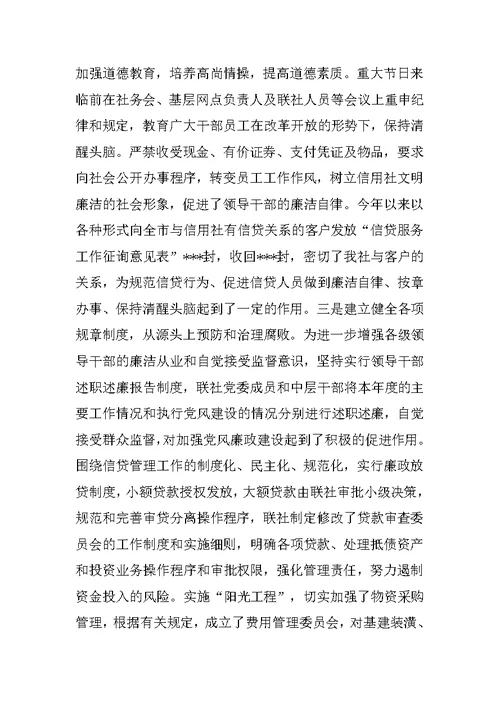 加强道德教育，培养高尚情操，提高道德素质。重大节日来临前在社务会、基层网点负责人及联社人员等会议上重申纪律和规定，教育广大干部员工在改革开放的形势下，保持清醒头脑。严禁收受现金、有价证券、支付凭证及物品，要求向社会公开办事程序，转变员工工作作风，树立信用社文明廉洁的社会形象，促进了领导干部的廉洁自律。今年以来以各种形式向全市与信用社有信贷关系的客户发放“信贷服务工作征询意见表”***封，收回***封，密切了我社与客户的关系，为规范信贷行为、促进信贷人员做到廉洁自律、按章办事、保持清醒头脑起到了一定的作用。三是建立健全各项规章制度，从源头上预防和治理腐败。为进一步增强各级领导干部的廉洁从业和自觉接受监督意识，坚持实行领导干部述职述廉报告制度，联社党委成员和中层干部将本年度的主要工作情况和执行党风建设的情况分别进行述职述廉，自觉接受群众监督，对加强党风廉政建设起到了积极的促进作用。围绕信贷管理工作的制度化、民主化、规范化，实行廉政放贷制度，小额贷款授权发放，大额贷款由联社审批小级决策，规范和完善审贷分离操作程序，联社制定修改了贷款审查委员会的工作制度和实施细则，明确各项贷款、处理抵债资产和投资业务操作程序和审批权限，强化管理责任，努力遏制资金投入的风险。实施“阳光工程”，切实加强了物资采购管理，根据有关规定，成立了费用管理委员会，对基建装潢、